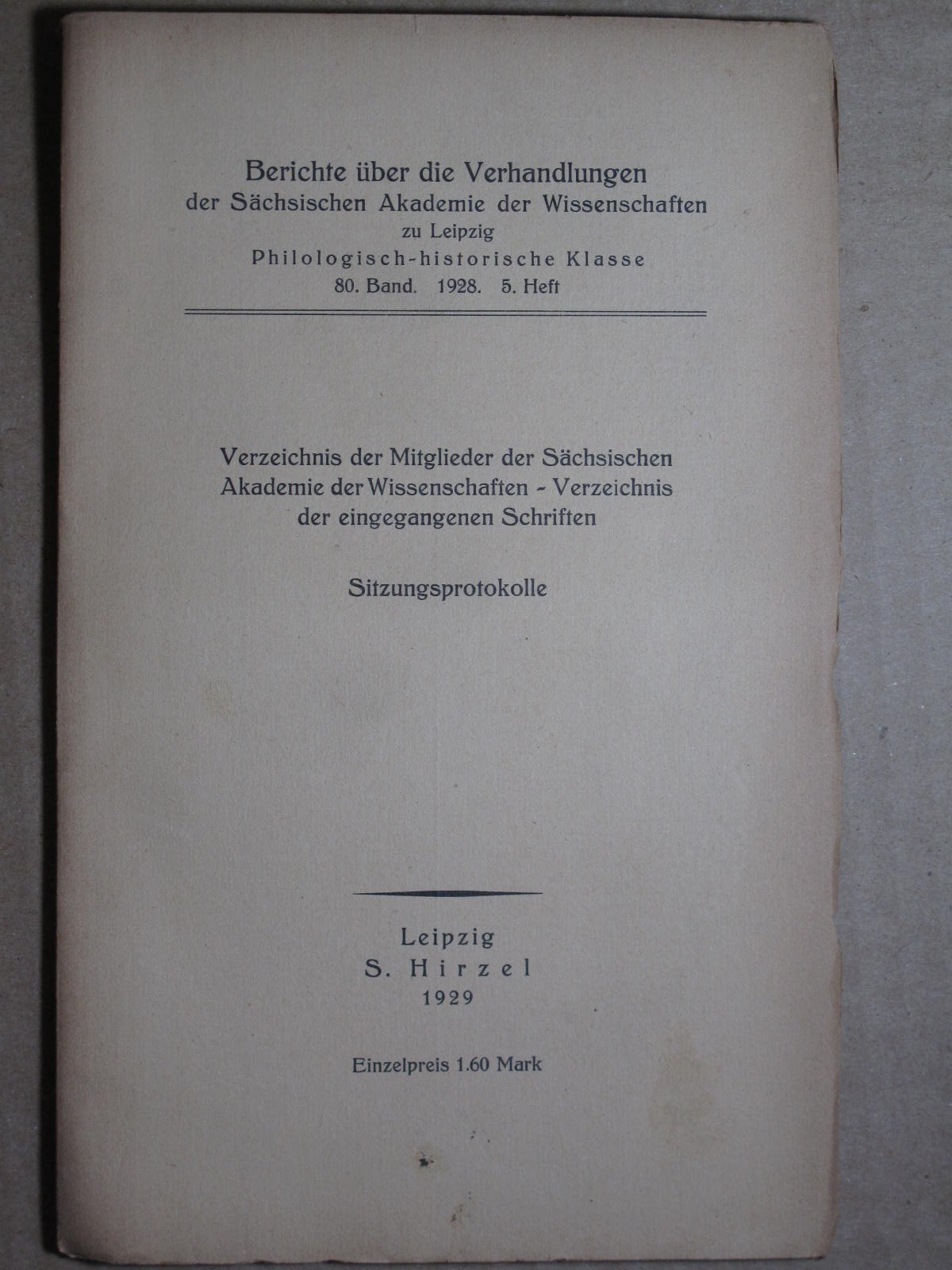 Berichte über die Verhandlungen
der Sächsischen Akademie der Wissenschaften
zu Leipzig
Philologisch-historische Klasse
80. Band. 1928. 5. Heft

Verzeichnis der Mitglieder der Sächsischen Akademie der Wissenschaften - Verzeichnis der eingegangenen Schriften

Sitzungsprotokolle

Leipzig
S. Hirzel
1929

Einzelpreis 1.60 Mark